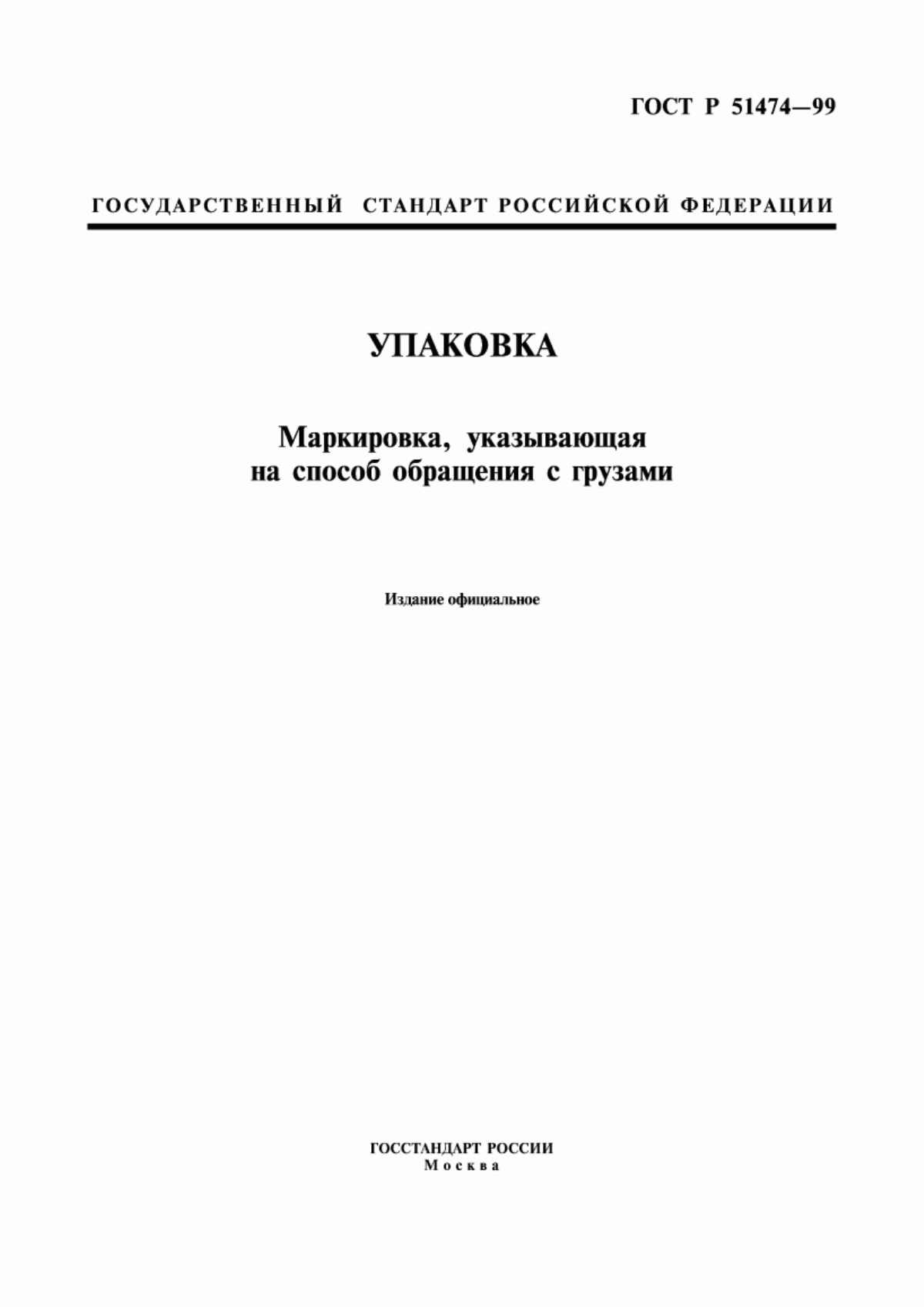 ГОСТ Р 51474—99

ГОСУДАРСТВЕННЫЙ СТАНДАРТ РОССИЙСКОЙ ФЕДЕРАЦИИ

УПАКОВКА

Маркировка, указывающая на способ обращения с грузами

Издание официальное

ГОССТАНДАРТ РОССИИ
Москва